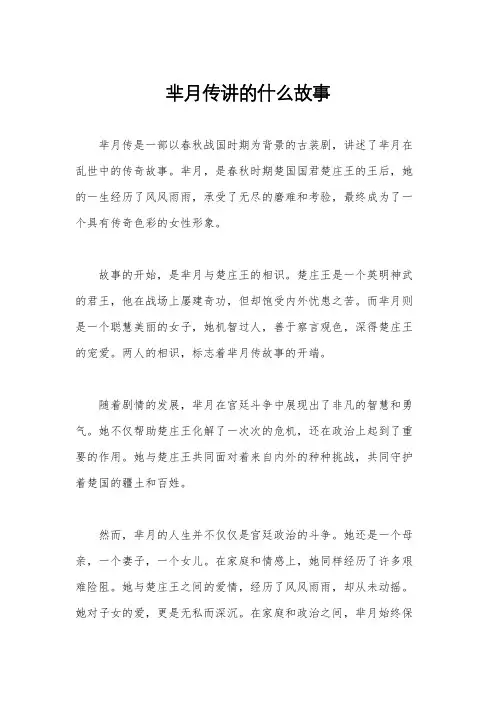 芈月传讲的什么故事

芈月传是一部以春秋战国时期为背景的古装剧，讲述了芈月在乱世中的传奇故事。芈月，是春秋时期楚国国君楚庄王的王后，她的一生经历了风风雨雨，承受了无尽的磨难和考验，最终成为了一个具有传奇色彩的女性形象。

故事的开始，是芈月与楚庄王的相识。楚庄王是一个英明神武的君王，他在战场上屡建奇功，但却饱受内外忧患之苦。而芈月则是一个聪慧美丽的女子，她机智过人，善于察言观色，深得楚庄王的宠爱。两人的相识，标志着芈月传故事的开端。

随着剧情的发展，芈月在宫廷斗争中展现出了非凡的智慧和勇气。她不仅帮助楚庄王化解了一次次的危机，还在政治上起到了重要的作用。她与楚庄王共同面对着来自内外的种种挑战，共同守护着楚国的疆土和百姓。

然而，芈月的人生并不仅仅是宫廷政治的斗争。她还是一个母亲，一个妻子，一个女儿。在家庭和情感上，她同样经历了许多艰难险阻。她与楚庄王之间的爱情，经历了风风雨雨，却从未动摇。她对子女的爱，更是无私而深沉。在家庭和政治之间，芈月始终保